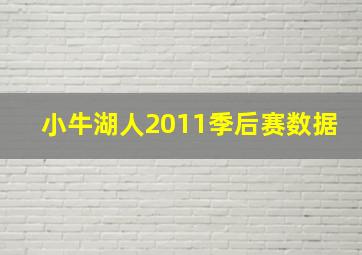 小牛湖人2011季后赛数据